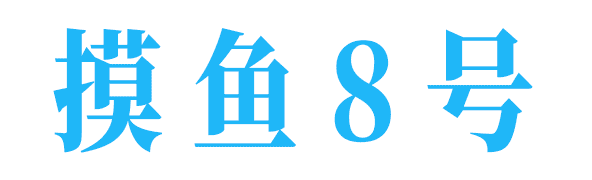 摸鱼8号